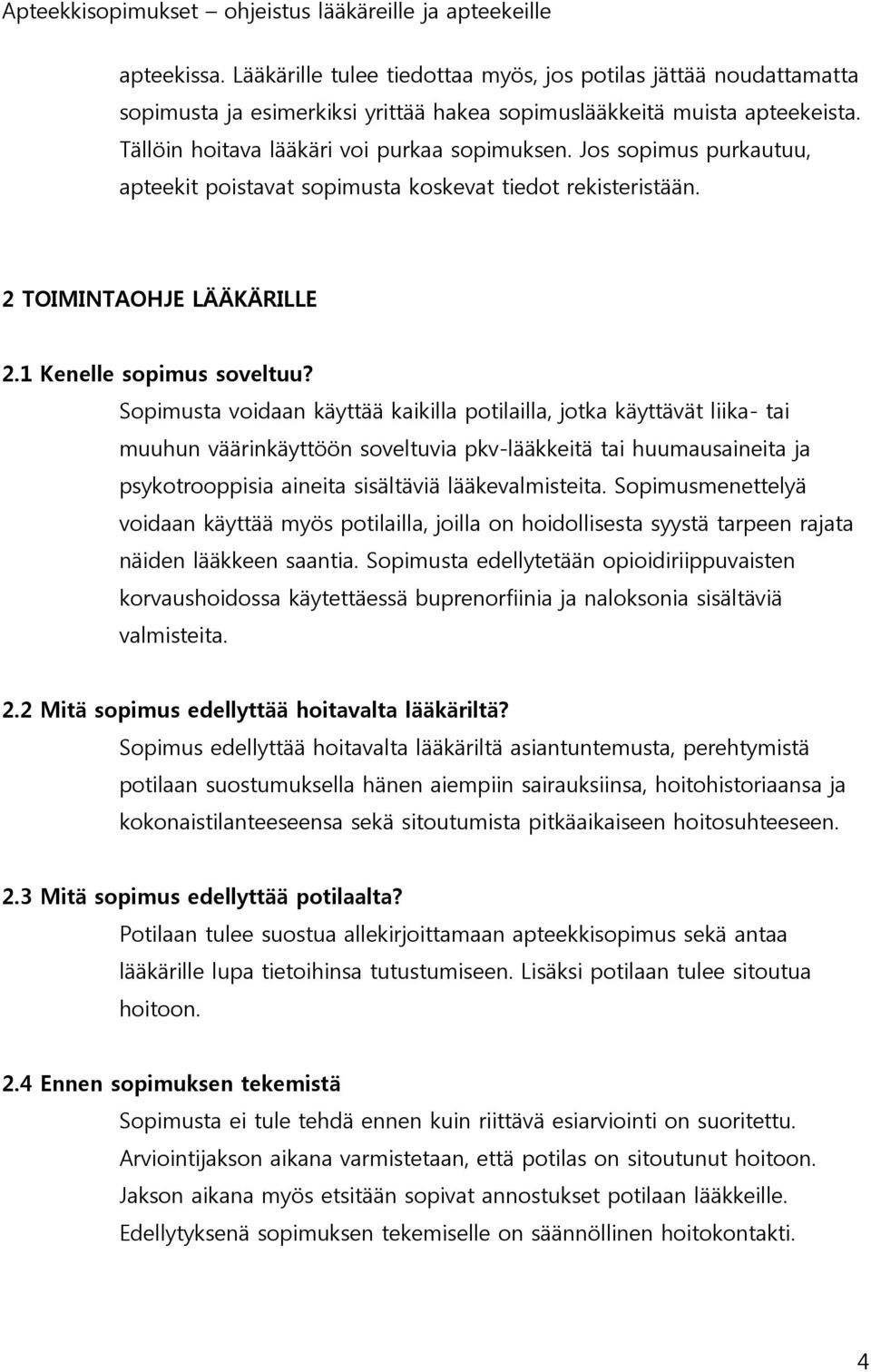 Apteekkisopimukset – ohjeistus lääkäreille ja apteekeille

apteekissa. Lääkärille tulee tiedottaa myös, jos potilas jättää noudattamatta sopimusta ja esimerkiksi yrittää hakea sopimuslääkkeitä muista apteekeista. Tällöin hoitava lääkäri voi purkaa sopimuksen. Jos sopimus purkautuu, apteekit poistavat sopimusta koskevat tiedot rekisteristään.

2 TOIMINTAOHJE LÄÄKÄRILLE

2.1 Kenelle sopimus soveltuu?

Sopimusta voidaan käyttää kaikilla potilailla, jotka käyttävät liika- tai muuhun väärinkäyttöön soveltuvia pkv-lääkkeitä tai huumausaineita ja psykotrooppisia aineita sisältäviä lääkevalmisteita. Sopimusmenettelyä voidaan käyttää myös potilailla, joilla on hoidollisesta syystä tarpeen rajata näiden lääkkeen saantia. Sopimusta edellytetään opioidiriippuvaisten korvaushoidossa käytettäessä buprenorfiinia ja naloksonia sisältäviä valmisteita.

2.2 Mitä sopimus edellyttää hoitavalta lääkäriltä?

Sopimus edellyttää hoitavalta lääkäriltä asiantuntemusta, perehtymistä potilaan suostumuksella hänen aiempiin sairauksiinsa, hoitohistoriaansa ja kokonaistilanteeseensa sekä sitoutumista pitkäaikaiseen hoitosuhteeseen.

2.3 Mitä sopimus edellyttää potilaalta?

Potilaan tulee suostua allekirjoittamaan apteekkisopimus sekä antaa lääkärille lupa tietoihinsa tutustumiseen. Lisäksi potilaan tulee sitoutua hoitoon.

2.4 Ennen sopimuksen tekemistä

Sopimusta ei tule tehdä ennen kuin riittävä esiarviointi on suoritettu. Arviointijakson aikana varmistetaan, että potilas on sitoutunut hoitoon. Jakson aikana myös etsitään sopivat annostukset potilaan lääkkeille. Edellytyksenä sopimuksen tekemiselle on säännöllinen hoitokontakti.

4